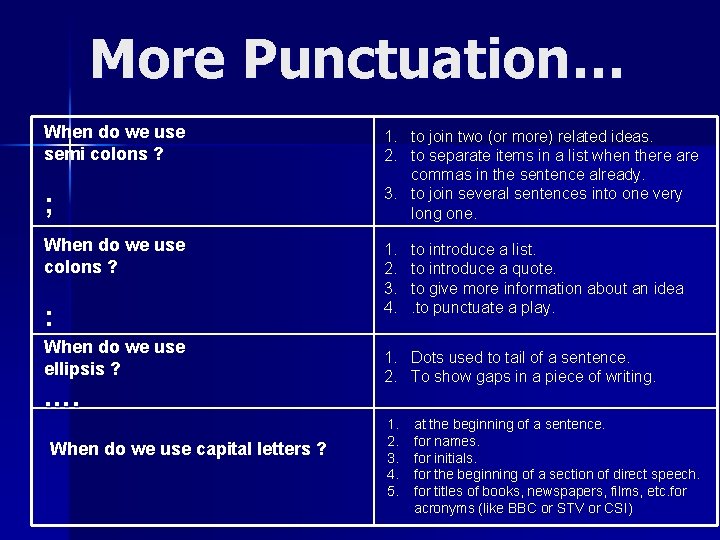 More Punctuation…

| When do we use semi colons ? ; | 1. to join two (or more) related ideas. 2. to separate items in a list when there are commas in the sentence already. 3. to join several sentences into one very long one. |
|---|---|
| When do we use colons ? : | 1. to introduce a list. 2. to introduce a quote. 3. to give more information about an idea 4. .to punctuate a play. |
| When do we use ellipsis ? …. | 1. Dots used to tail of a sentence. 2. To show gaps in a piece of writing. |
| When do we use capital letters ? | 1. at the beginning of a sentence. 2. for names. 3. for initials. 4. for the beginning of a section of direct speech. 5. for titles of books, newspapers, films, etc.for acronyms (like BBC or STV or CSI) |